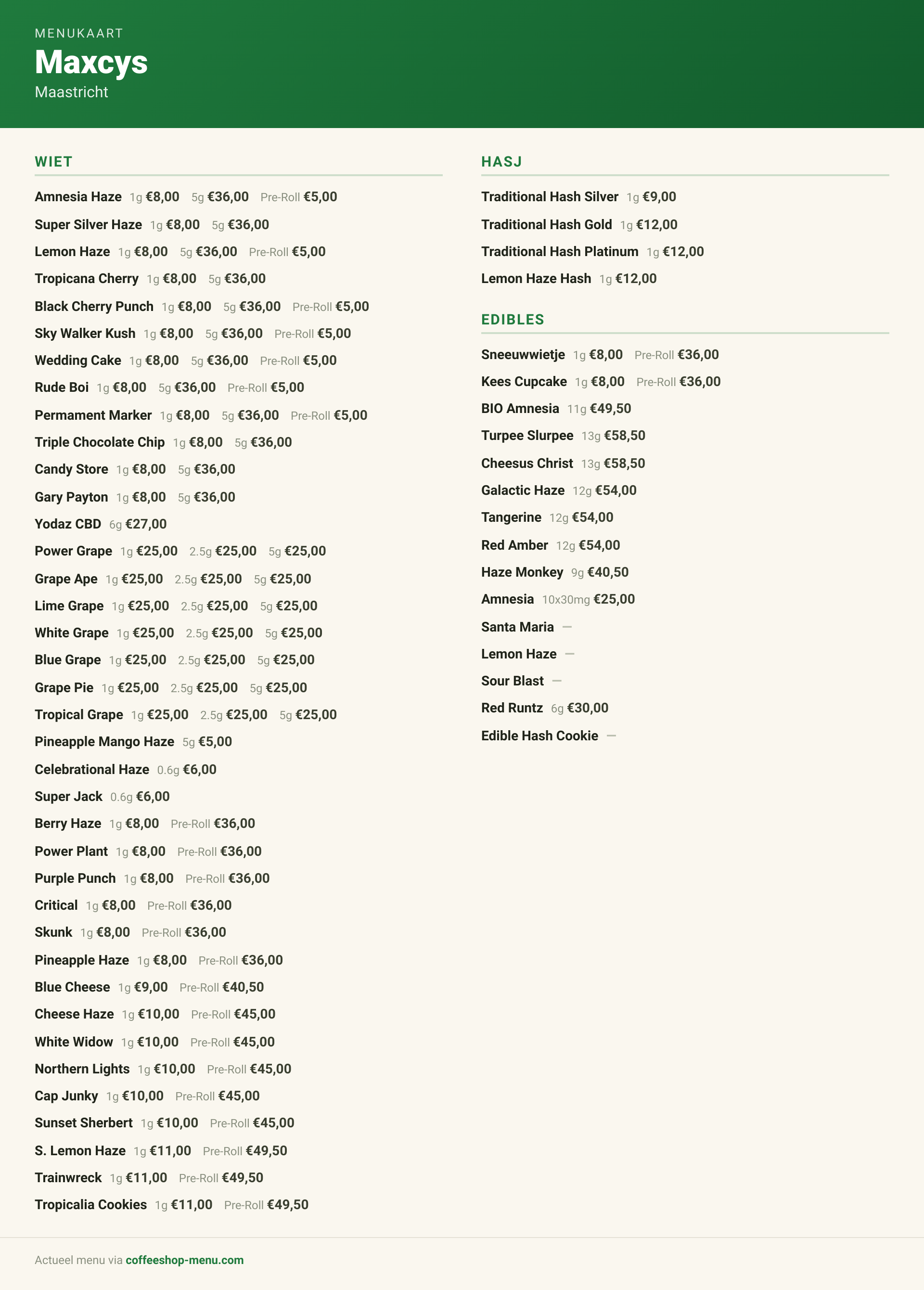 MENUKAART
Maxcys
Maastricht

WIET

Amnesia Haze 1g €8,00 5g €36,00 Pre-Roll €5,00
Super Silver Haze 1g €8,00 5g €36,00
Lemon Haze 1g €8,00 5g €36,00 Pre-Roll €5,00
Tropicana Cherry 1g €8,00 5g €36,00
Black Cherry Punch 1g €8,00 5g €36,00 Pre-Roll €5,00
Sky Walker Kush 1g €8,00 5g €36,00 Pre-Roll €5,00
Wedding Cake 1g €8,00 5g €36,00 Pre-Roll €5,00
Rude Boi 1g €8,00 5g €36,00 Pre-Roll €5,00
Permament Marker 1g €8,00 5g €36,00 Pre-Roll €5,00
Triple Chocolate Chip 1g €8,00 5g €36,00
Candy Store 1g €8,00 5g €36,00
Gary Payton 1g €8,00 5g €36,00
Yodaz CBD 6g €27,00
Power Grape 1g €25,00 2.5g €25,00 5g €25,00
Grape Ape 1g €25,00 2.5g €25,00 5g €25,00
Lime Grape 1g €25,00 2.5g €25,00 5g €25,00
White Grape 1g €25,00 2.5g €25,00 5g €25,00
Blue Grape 1g €25,00 2.5g €25,00 5g €25,00
Grape Pie 1g €25,00 2.5g €25,00 5g €25,00
Tropical Grape 1g €25,00 2.5g €25,00 5g €25,00
Pineapple Mango Haze 5g €5,00
Celebrational Haze 0.6g €6,00
Super Jack 0.6g €6,00
Berry Haze 1g €8,00 Pre-Roll €36,00
Power Plant 1g €8,00 Pre-Roll €36,00
Purple Punch 1g €8,00 Pre-Roll €36,00
Critical 1g €8,00 Pre-Roll €36,00
Skunk 1g €8,00 Pre-Roll €36,00
Pineapple Haze 1g €8,00 Pre-Roll €36,00
Blue Cheese 1g €9,00 Pre-Roll €40,50
Cheese Haze 1g €10,00 Pre-Roll €45,00
White Widow 1g €10,00 Pre-Roll €45,00
Northern Lights 1g €10,00 Pre-Roll €45,00
Cap Junky 1g €10,00 Pre-Roll €45,00
Sunset Sherbert 1g €10,00 Pre-Roll €45,00
S. Lemon Haze 1g €11,00 Pre-Roll €49,50
Trainwreck 1g €11,00 Pre-Roll €49,50
Tropicalia Cookies 1g €11,00 Pre-Roll €49,50

HASJ

Traditional Hash Silver 1g €9,00
Traditional Hash Gold 1g €12,00
Traditional Hash Platinum 1g €12,00
Lemon Haze Hash 1g €12,00

EDIBLES

Sneeuwwietje 1g €8,00 Pre-Roll €36,00
Kees Cupcake 1g €8,00 Pre-Roll €36,00
BIO Amnesia 11g €49,50
Turpee Slurpee 13g €58,50
Cheesus Christ 13g €58,50
Galactic Haze 12g €54,00
Tangerine 12g €54,00
Red Amber 12g €54,00
Haze Monkey 9g €40,50
Amnesia 10x30mg €25,00
Santa Maria —
Lemon Haze —
Sour Blast —
Red Runtz 6g €30,00
Edible Hash Cookie —

Actueel menu via coffeeshop-menu.com